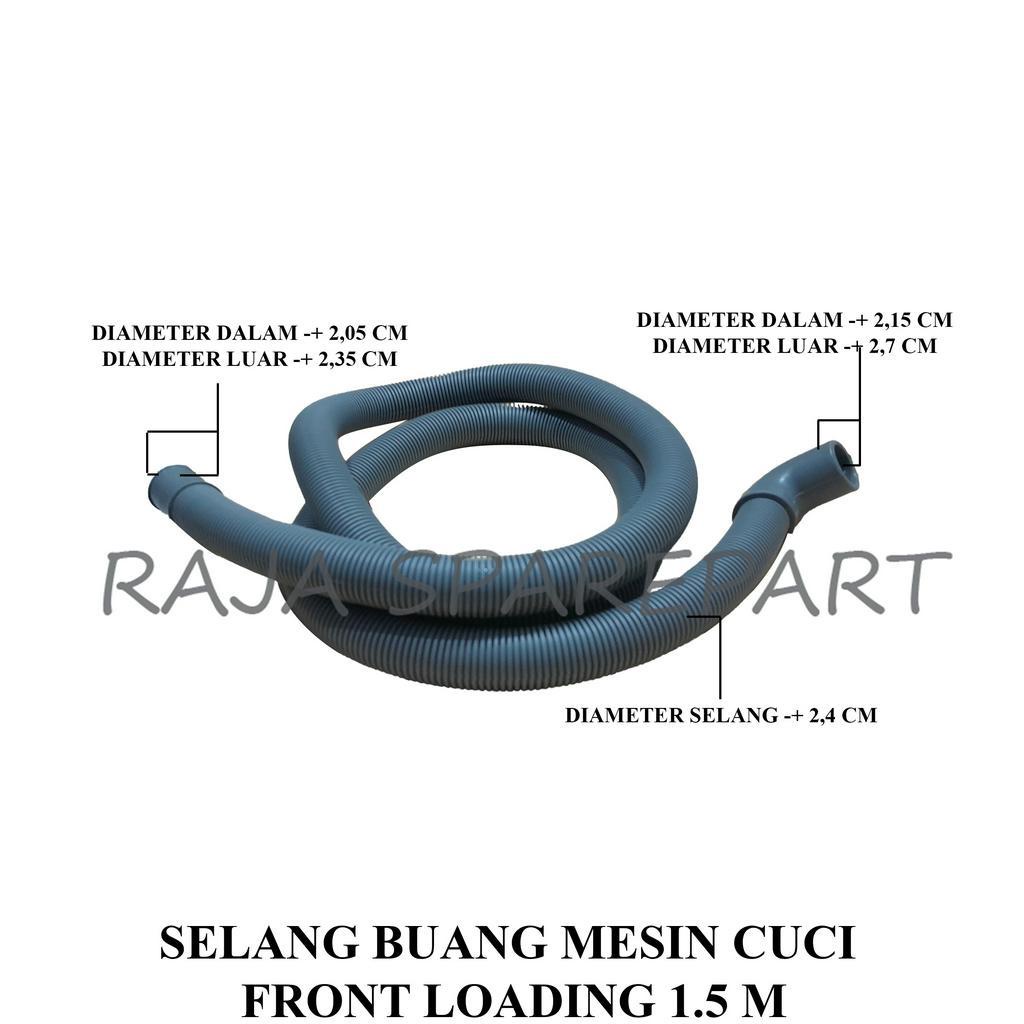 DIAMETER DALAM -+ 2,05 CM
DIAMETER LUAR -+ 2,35 CM

DIAMETER DALAM -+ 2,15 CM
DIAMETER LUAR -+ 2,7 CM

DIAMETER SELANG -+ 2,4 CM

SELANG BUANG MESIN CUCI
FRONT LOADING 1.5 M

RAJA SPAREPART